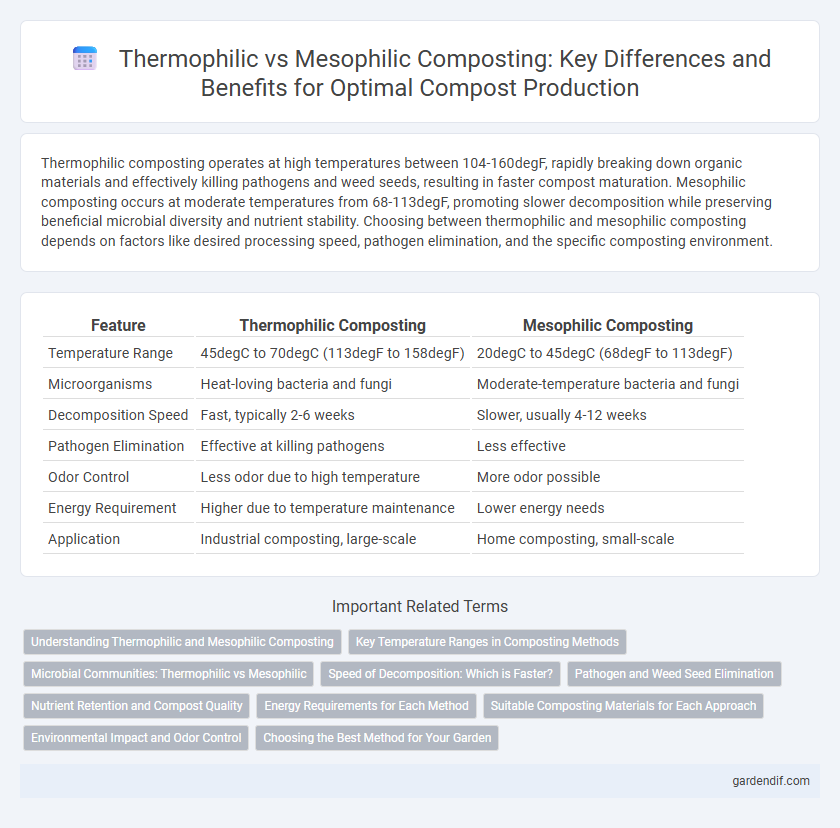 Thermophilic vs Mesophilic Composting: Key Differences and Benefits for Optimal Compost Production

Thermophilic composting operates at high temperatures between 104-160degF, rapidly breaking down organic materials and effectively killing pathogens and weed seeds, resulting in faster compost maturation. Mesophilic composting occurs at moderate temperatures from 68-113degF, promoting slower decomposition while preserving beneficial microbial diversity and nutrient stability. Choosing between thermophilic and mesophilic composting depends on factors like desired processing speed, pathogen elimination, and the specific composting environment.

| Feature | Thermophilic Composting | Mesophilic Composting |
|---|---|---|
| Temperature Range | 45degC to 70degC (113degF to 158degF) | 20degC to 45degC (68degF to 113degF) |
| Microorganisms | Heat-loving bacteria and fungi | Moderate-temperature bacteria and fungi |
| Decomposition Speed | Fast, typically 2-6 weeks | Slower, usually 4-12 weeks |
| Pathogen Elimination | Effective at killing pathogens | Less effective |
| Odor Control | Less odor due to high temperature | More odor possible |
| Energy Requirement | Higher due to temperature maintenance | Lower energy needs |
| Application | Industrial composting, large-scale | Home composting, small-scale |

Important Related Terms

Understanding Thermophilic and Mesophilic Composting
Key Temperature Ranges in Composting Methods
Microbial Communities: Thermophilic vs Mesophilic
Speed of Decomposition: Which is Faster?
Pathogen and Weed Seed Elimination
Nutrient Retention and Compost Quality
Energy Requirements for Each Method
Suitable Composting Materials for Each Approach
Environmental Impact and Odor Control
Choosing the Best Method for Your Garden

gardendif.com